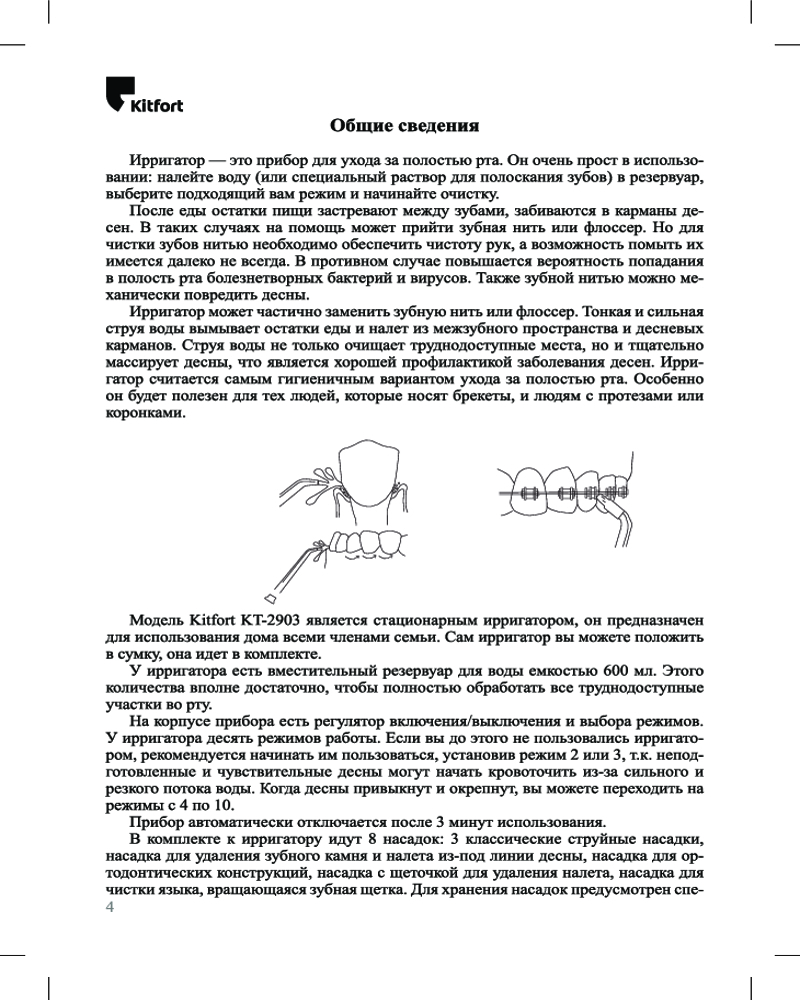 Kitfort

Общие сведения

Ирригатор — это прибор для ухода за полостью рта. Он очень прост в использовании: налейте воду (или специальный раствор для полоскания зубов) в резервуар, выберите подходящий вам режим и начинайте очистку.

После еды остатки пищи застревают между зубами, забиваются в карманы десен. В таких случаях на помощь может прийти зубная нить или флоссер. Но для чистки зубов нитью необходимо обеспечить чистоту рук, а возможность помыть их имеется далеко не всегда. В противном случае повышается вероятность попадания в полость рта болезнетворных бактерий и вирусов. Также зубной нитью можно механически повредить десны.

Ирригатор может частично заменить зубную нить или флоссер. Тонкая и сильная струя воды вымывает остатки еды и налет из межзубного пространства и десневых карманов. Струя воды не только очищает труднодоступные места, но и тщательно массирует десны, что является хорошей профилактикой заболевания десен. Ирригатор считается самым гигиеничным вариантом ухода за полостью рта. Особенно он будет полезен для тех людей, которые носят брекеты, и людям с протезами или коронками.

Модель Kitfort KT-2903 является стационарным ирригатором, он предназначен для использования дома всеми членами семьи. Сам ирригатор вы можете положить в сумку, она идет в комплекте.

У ирригатора есть вместительный резервуар для воды емкостью 600 мл. Этого количества вполне достаточно, чтобы полностью обработать все труднодоступные участки во рту.

На корпусе прибора есть регулятор включения/выключения и выбора режимов. У ирригатора десять режимов работы. Если вы до этого не пользовались ирригатором, рекомендуется начинать им пользоваться, установив режим 2 или 3, т.к. неподготовленные и чувствительные десны могут начать кровоточить из-за сильного и резкого потока воды. Когда десны привыкнут и окрепнут, вы можете переходить на режимы с 4 по 10.

Прибор автоматически отключается после 3 минут использования.

В комплекте к ирригатору идут 8 насадок: 3 классические струйные насадки, насадка для удаления зубного камня и налета из-под линии десны, насадка для ортодонтических конструкций, насадка с щеточкой для удаления налета, насадка для чистки языка, вращающаяся зубная щетка. Для хранения насадок предусмотрен спе-

4